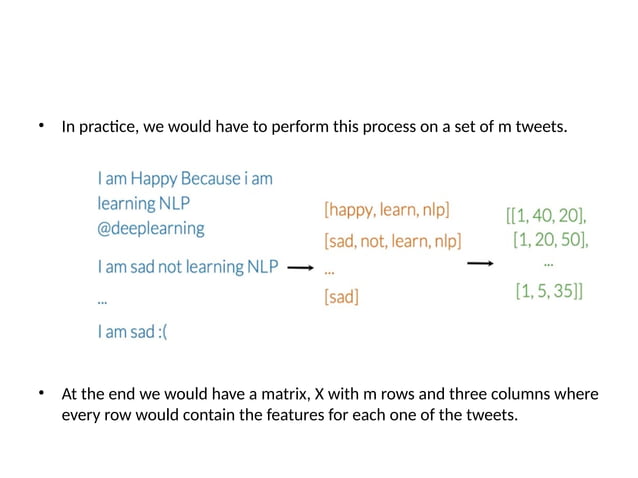 • In practice, we would have to perform this process on a set of m tweets.

I am Happy Because i am learning NLP @deeplearning

I am sad not learning NLP

...

I am sad :(

[happy, learn, nlp]

[sad, not, learn, nlp]

...

[sad]

[[1, 40, 20],
[1, 20, 50],
...
[1, 5, 35]]

• At the end we would have a matrix, X with m rows and three columns where every row would contain the features for each one of the tweets.